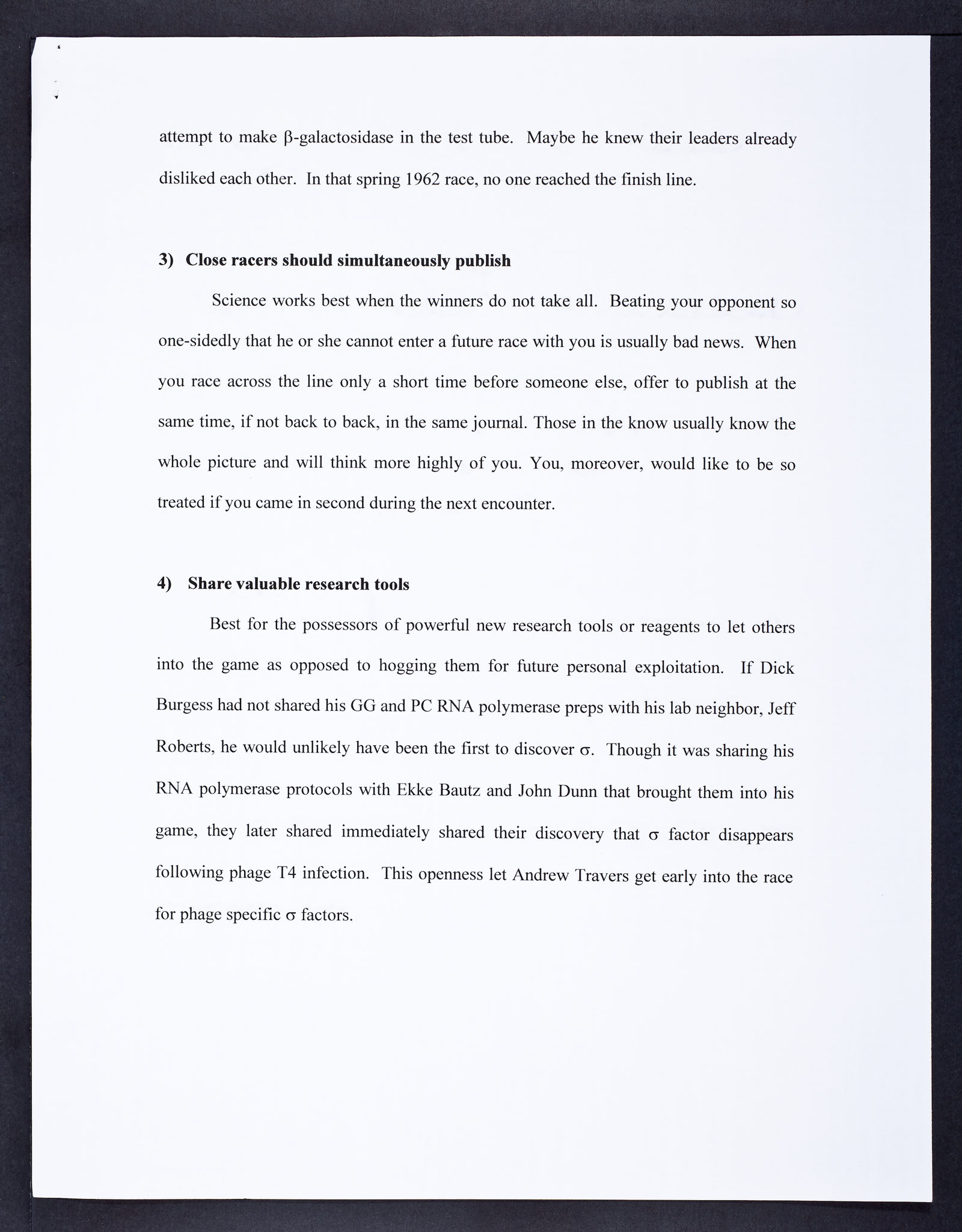 attempt to make β-galactosidase in the test tube. Maybe he knew their leaders already disliked each other. In that spring 1962 race, no one reached the finish line.

3) Close racers should simultaneously publish

Science works best when the winners do not take all. Beating your opponent so one-sidedly that he or she cannot enter a future race with you is usually bad news. When you race across the line only a short time before someone else, offer to publish at the same time, if not back to back, in the same journal. Those in the know usually know the whole picture and will think more highly of you. You, moreover, would like to be so treated if you came in second during the next encounter.

4) Share valuable research tools

Best for the possessors of powerful new research tools or reagents to let others into the game as opposed to hogging them for future personal exploitation. If Dick Burgess had not shared his GG and PC RNA polymerase preps with his lab neighbor, Jeff Roberts, he would unlikely have been the first to discover σ. Though it was sharing his RNA polymerase protocols with Ekke Bautz and John Dunn that brought them into his game, they later shared immediately shared their discovery that σ factor disappears following phage T4 infection. This openness let Andrew Travers get early into the race for phage specific σ factors.